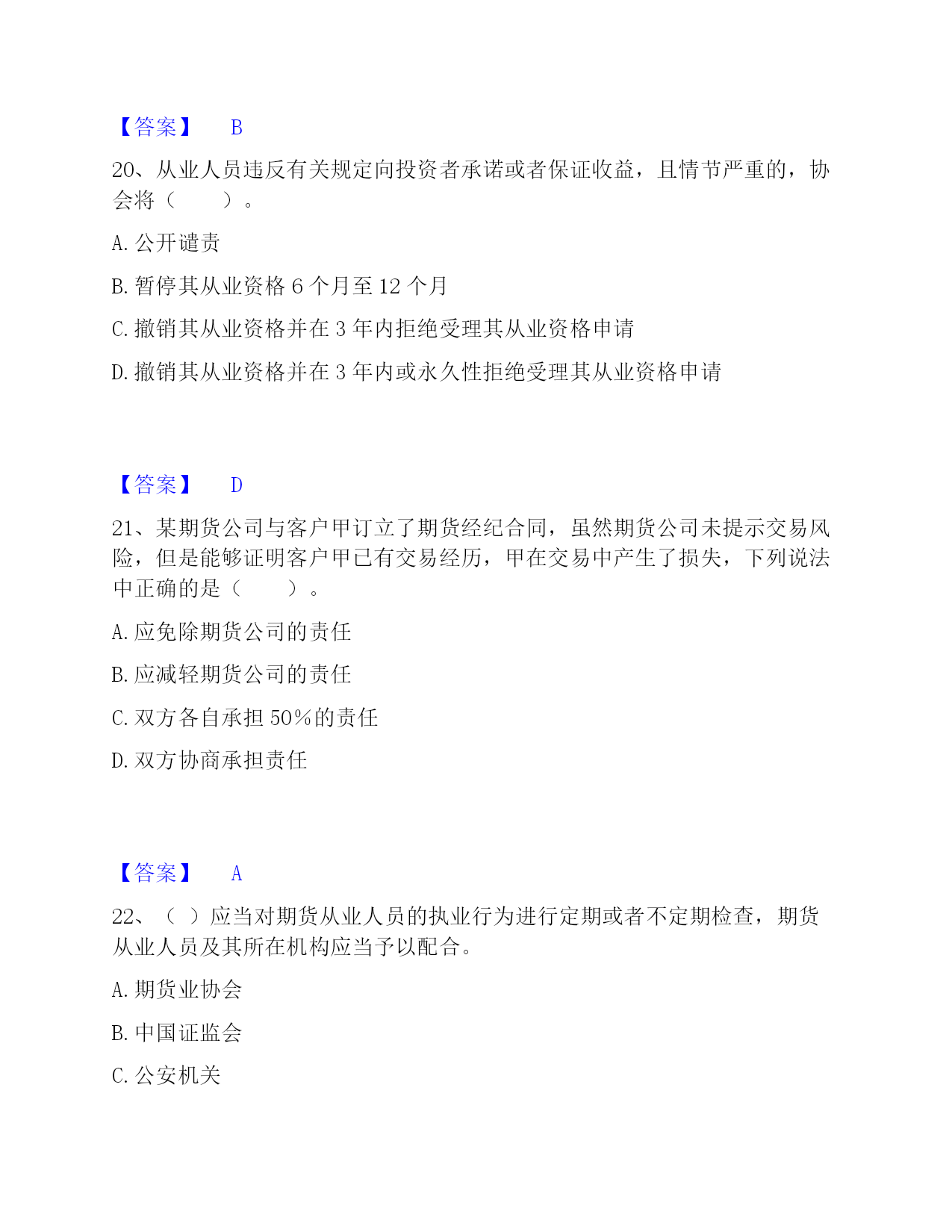 【答案】 B

20、从业人员违反有关规定向投资者承诺或者保证收益，且情节严重的，协会将（ ）。

A. 公开谴责

B. 暂停其从业资格 6 个月至 12 个月

C. 撤销其从业资格并在 3 年内拒绝受理其从业资格申请

D. 撤销其从业资格并在 3 年内或永久性拒绝受理其从业资格申请

【答案】 D

21、某期货公司与客户甲订立了期货经纪合同，虽然期货公司未提示交易风险，但是能够证明客户甲已有交易经历，甲在交易中产生了损失，下列说法中正确的是（ ）。

A. 应免除期货公司的责任

B. 应减轻期货公司的责任

C. 双方各自承担 50%的责任

D. 双方协商承担责任

【答案】 A

22、（ ）应当对期货从业人员的执业行为进行定期或者不定期检查，期货从业人员及其所在机构应当予以配合。

A. 期货业协会

B. 中国证监会

C. 公安机关